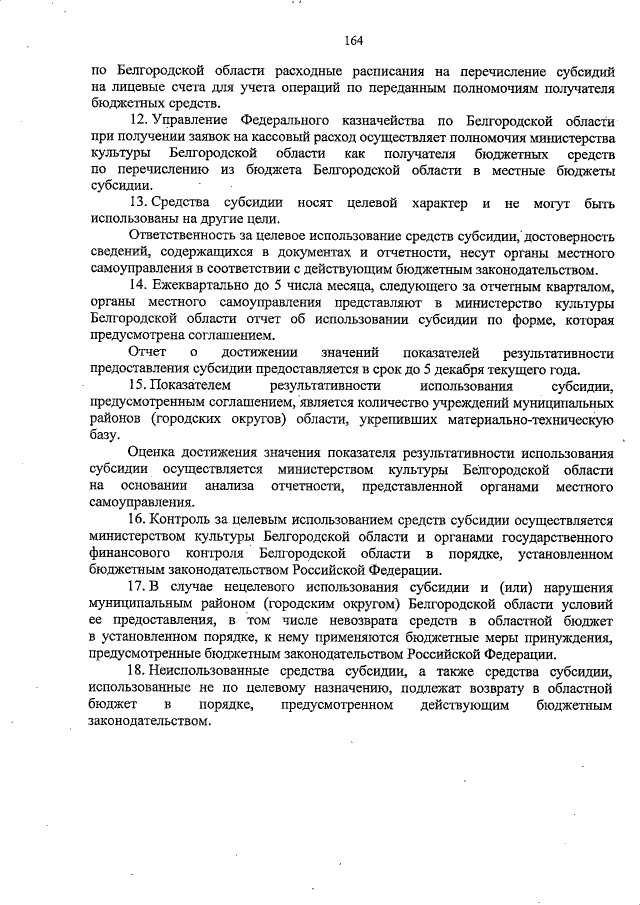 164

по Белгородской области расходные расписания на перечисление субсидий на лицевые счета для учета операций по переданным полномочиям получателя бюджетных средств.

12. Управление Федерального казначейства по Белгородской области при получении заявок на кассовый расход осуществляет полномочия министерства культуры Белгородской области как получателя бюджетных средств по перечислению из бюджета Белгородской области в местные бюджеты субсидии.

13. Средства субсидии носят целевой характер и не могут быть использованы на другие цели.

Ответственность за целевое использование средств субсидии, достоверность сведений, содержащихся в документах и отчетности, несут органы местного самоуправления в соответствии с действующим бюджетным законодательством.

14. Ежеквартально до 5 числа месяца, следующего за отчетным кварталом, органы местного самоуправления представляют в министерство культуры Белгородской области отчет об использовании субсидии по форме, которая предусмотрена соглашением.

Отчет о достижении значений показателей результативности предоставления субсидии предоставляется в срок до 5 декабря текущего года.

15. Показателем результативности использования субсидии, предусмотренным соглашением, является количество учреждений муниципальных районов (городских округов) области, укрепивших материально-техническую базу.

Оценка достижения значения показателя результативности использования субсидии осуществляется министерством культуры Белгородской области на основании анализа отчетности, представленной органами местного самоуправления.

16. Контроль за целевым использованием средств субсидии осуществляется министерством культуры Белгородской области и органами государственного финансового контроля Белгородской области в порядке, установленном бюджетным законодательством Российской Федерации.

17. В случае нецелевого использования субсидии и (или) нарушения муниципальным районом (городским округом) Белгородской области условий ее предоставления, в том числе невозврата средств в областной бюджет в установленном порядке, к нему применяются бюджетные меры принуждения, предусмотренные бюджетным законодательством Российской Федерации.

18. Неиспользованные средства субсидии, а также средства субсидии, использованные не по целевому назначению, подлежат возврату в областной бюджет в порядке, предусмотренном действующим бюджетным законодательством.